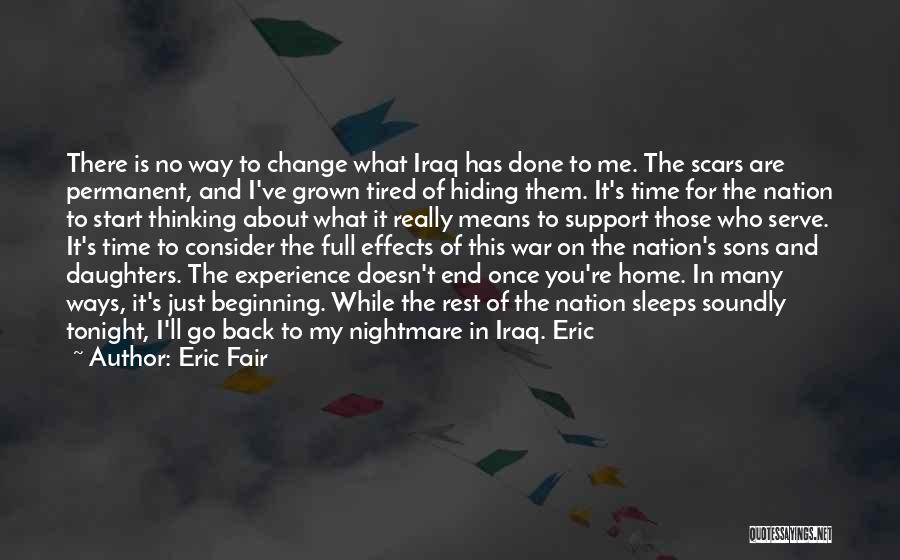 There is no way to change what Iraq has done to me. The scars are permanent, and I've grown tired of hiding them. It's time for the nation to start thinking about what it really means to support those who serve. It's time to consider the full effects of this war on the nation's sons and daughters. The experience doesn't end once you're home. In many ways, it's just beginning. While the rest of the nation sleeps soundly tonight, I'll go back to my nightmare in Iraq. Eric

~ Author: Eric Fair

QUOTESSAYINGS.NET